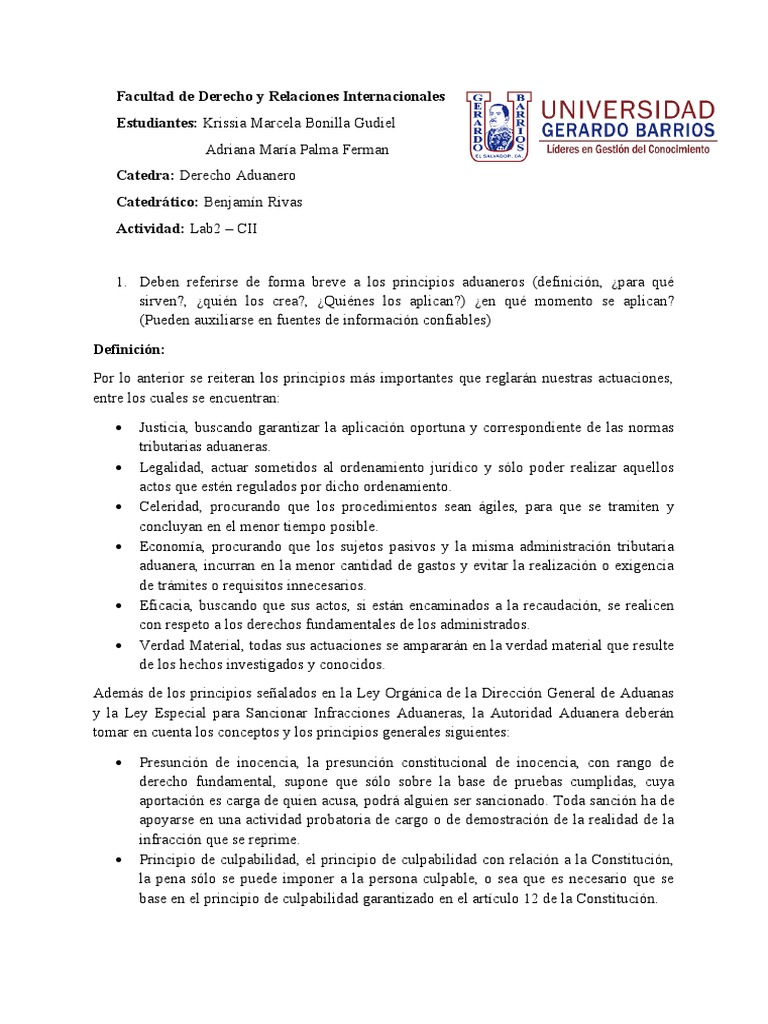 Facultad de Derecho y Relaciones Internacionales

Estudiantes: Krissia Marcela Bonilla Gudiel

Adriana María Palma Ferman

Catedra: Derecho Aduanero

Catedrático: Benjamín Rivas

Actividad: Lab2 – CII

GERARDO BARRIOS
EL SALVADOR, CA.

UNIVERSIDAD
GERARDO BARRIOS
Líderes en Gestión del Conocimiento

1. Deben referirse de forma breve a los principios aduaneros (definición, ¿para qué sirven?, ¿quién los crea?, ¿Quiénes los aplican?) ¿en qué momento se aplican? (Pueden auxiliarse en fuentes de información confiables)

Definición:

Por lo anterior se reiteran los principios más importantes que reglarán nuestras actuaciones, entre los cuales se encuentran:

• Justicia, buscando garantizar la aplicación oportuna y correspondiente de las normas tributarias aduaneras.
• Legalidad, actuar sometidos al ordenamiento jurídico y sólo poder realizar aquellos actos que estén regulados por dicho ordenamiento.
• Celeridad, procurando que los procedimientos sean ágiles, para que se tramiten y concluyan en el menor tiempo posible.
• Economía, procurando que los sujetos pasivos y la misma administración tributaria aduanera, incurran en la menor cantidad de gastos y evitar la realización o exigencia de trámites o requisitos innecesarios.
• Eficacia, buscando que sus actos, si están encaminados a la recaudación, se realicen con respeto a los derechos fundamentales de los administrados.
• Verdad Material, todas sus actuaciones se ampararán en la verdad material que resulte de los hechos investigados y conocidos.

Además de los principios señalados en la Ley Orgánica de la Dirección General de Aduanas y la Ley Especial para Sancionar Infracciones Aduaneras, la Autoridad Aduanera deberán tomar en cuenta los conceptos y los principios generales siguientes:

• Presunción de inocencia, la presunción constitucional de inocencia, con rango de derecho fundamental, supone que sólo sobre la base de pruebas cumplidas, cuya aportación es carga de quien acusa, podrá alguien ser sancionado. Toda sanción ha de apoyarse en una actividad probatoria de cargo o de demostración de la realidad de la infracción que se reprime.
• Principio de culpabilidad, el principio de culpabilidad con relación a la Constitución, la pena sólo se puede imponer a la persona culpable, o sea que es necesario que se base en el principio de culpabilidad garantizado en el artículo 12 de la Constitución.